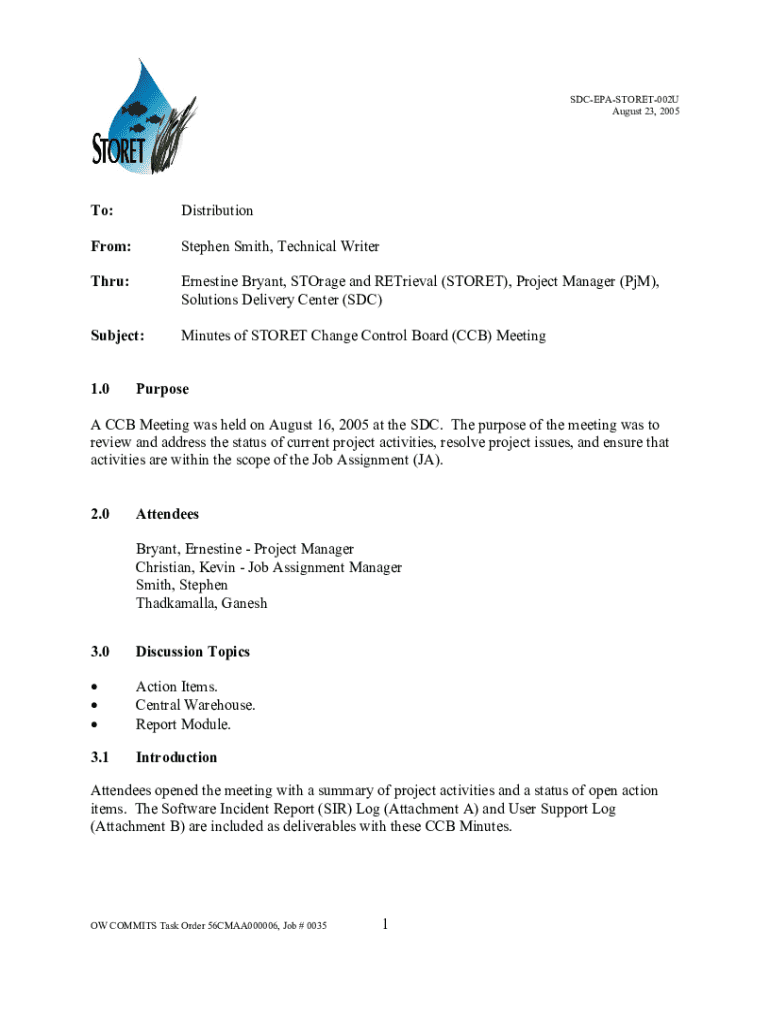 STORET

SDC-EPA-STORET-002U
August 23, 2005

To: Distribution

From: Stephen Smith, Technical Writer

Thru: Ernestine Bryant, STOrage and RETrieval (STORET), Project Manager (PjM), Solutions Delivery Center (SDC)

Subject: Minutes of STORET Change Control Board (CCB) Meeting

1.0 Purpose

A CCB Meeting was held on August 16, 2005 at the SDC. The purpose of the meeting was to review and address the status of current project activities, resolve project issues, and ensure that activities are within the scope of the Job Assignment (JA).

2.0 Attendees

Bryant, Ernestine - Project Manager
Christian, Kevin - Job Assignment Manager
Smith, Stephen
Thadkamalla, Ganesh

3.0 Discussion Topics

• Action Items.
• Central Warehouse.
• Report Module.

3.1 Introduction

Attendees opened the meeting with a summary of project activities and a status of open action items. The Software Incident Report (SIR) Log (Attachment A) and User Support Log (Attachment B) are included as deliverables with these CCB Minutes.

OW COMMITS Task Order 56CMAA000006, Job # 0035 1